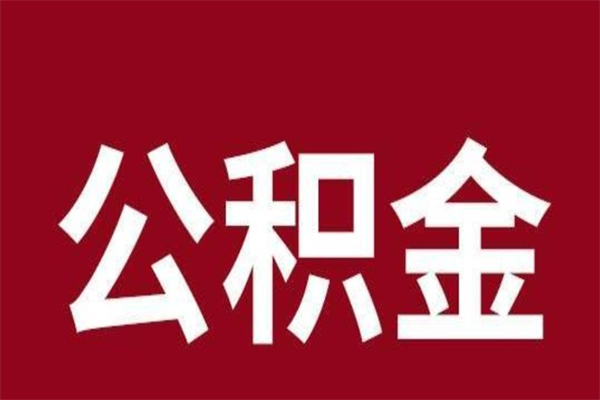 公积金